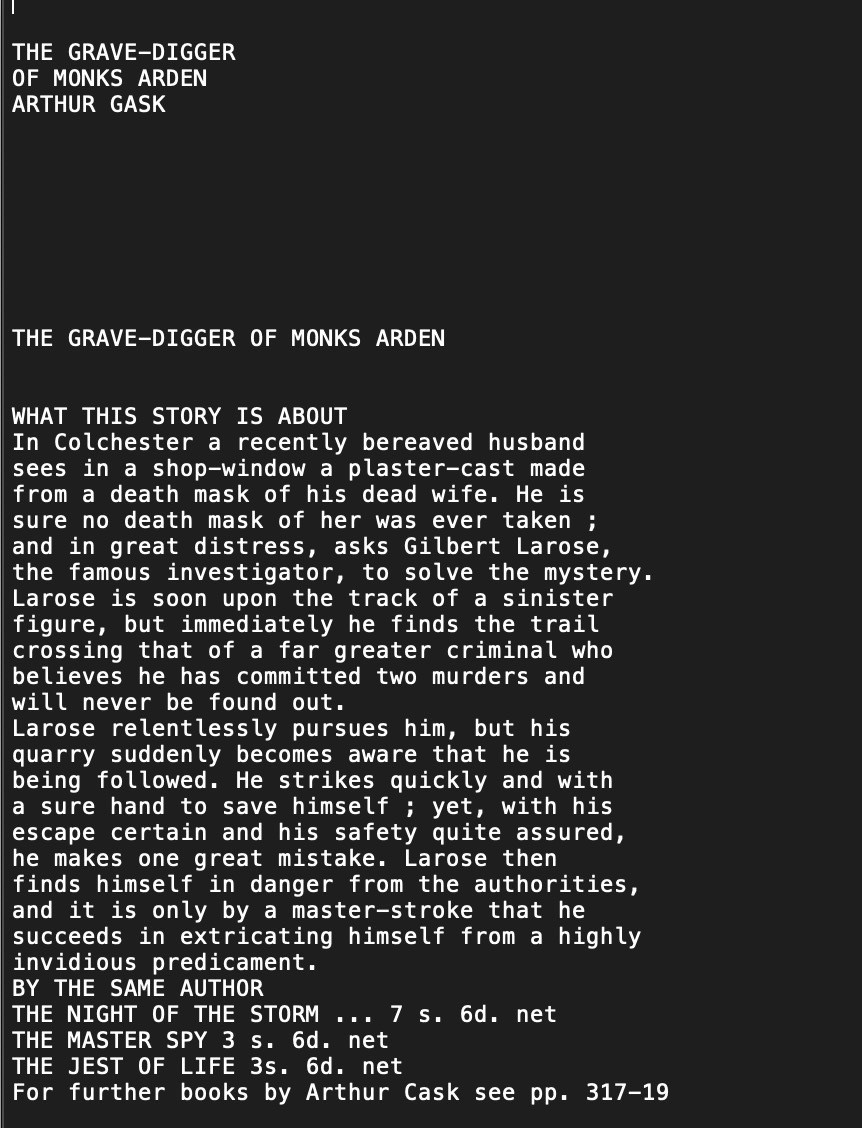 THE GRAVE-DIGGER
OF MONKS ARDEN
ARTHUR GASK

THE GRAVE-DIGGER OF MONKS ARDEN

WHAT THIS STORY IS ABOUT
In Colchester a recently bereaved husband sees in a shop-window a plaster-cast made from a death mask of his dead wife. He is sure no death mask of her was ever taken ; and in great distress, asks Gilbert Larose, the famous investigator, to solve the mystery. Larose is soon upon the track of a sinister figure, but immediately he finds the trail crossing that of a far greater criminal who believes he has committed two murders and will never be found out.
Larose relentlessly pursues him, but his quarry suddenly becomes aware that he is being followed. He strikes quickly and with a sure hand to save himself ; yet, with his escape certain and his safety quite assured, he makes one great mistake. Larose then finds himself in danger from the authorities, and it is only by a master-stroke that he succeeds in extricating himself from a highly invidious predicament.
BY THE SAME AUTHOR
THE NIGHT OF THE STORM ... 7 s. 6d. net
THE MASTER SPY 3 s. 6d. net
THE JEST OF LIFE 3s. 6d. net
For further books by Arthur Cask see pp. 317-19